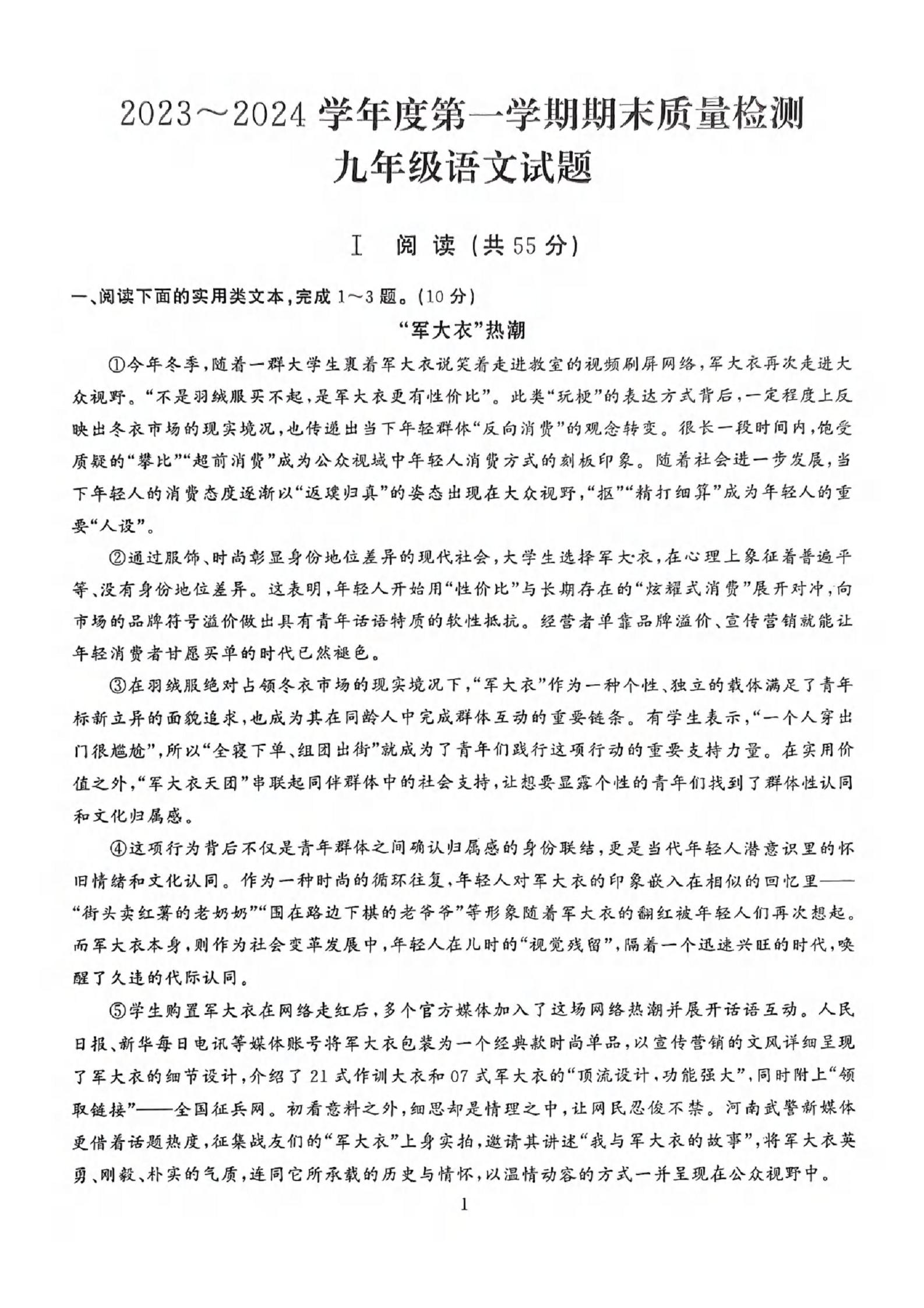 2023～2024 学年度第一学期期末质量检测
九年级语文试题

Ⅰ 阅 读（共 55 分）

一、阅读下面的实用类文本，完成 1～3 题。(10 分)

“军大衣”热潮

①今年冬季，随着一群大学生裹着军大衣说笑着走进教室的视频刷屏网络，军大衣再次走进大众视野。“不是羽绒服买不起，是军大衣更有性价比”。此类“玩梗”的表达方式背后，一定程度上反映出冬衣市场的现实境况，也传递出当下年轻群体“反向消费”的观念转变。很长一段时间内，饱受质疑的“攀比”“超前消费”成为公众视域中年轻人消费方式的刻板印象。随着社会进一步发展，当下年轻人的消费态度逐渐以“返璞归真”的姿态出现在大众视野，“抠”“精打细算”成为年轻人的重要“人设”。

②通过服饰、时尚彰显身份地位差异的现代社会，大学生选择军大衣，在心理上象征着普遍平等、没有身份地位差异。这表明，年轻人开始用“性价比”与长期存在的“炫耀式消费”展开对冲，向市场的品牌符号溢价做出具有青年话语特质的软性抵抗。经营者单靠品牌溢价、宣传营销就能让年轻消费者甘愿买单的时代已然褪色。

③在羽绒服绝对占领冬衣市场的现实境况下，“军大衣”作为一种个性、独立的载体满足了青年标新立异的面貌追求，也成为其在同龄人中完成群体互动的重要链条。有学生表示，“一个人穿出门很尴尬”，所以“全寝下单、组团出街”就成为了青年们践行这项行动的重要支持力量。在实用价值之外，“军大衣天团”串联起同伴群体中的社会支持，让想要显露个性的青年们找到了群体性认同和文化归属感。

④这项行为背后不仅是青年群体之间确认归属感的身份联结，更是当代年轻人潜意识里的怀旧情绪和文化认同。作为一种时尚的循环往复，年轻人对军大衣的印象嵌入在相似的回忆里——“街头卖红薯的老奶奶”“围在路边下棋的老爷爷”等形象随着军大衣的翻红被年轻人们再次想起。而军大衣本身，则作为社会变革发展中，年轻人在儿时的“视觉残留”，隔着一个迅速兴旺的时代，唤醒了久违的代际认同。

⑤学生购置军大衣在网络走红后，多个官方媒体加入了这场网络热潮并展开话语互动。人民日报、新华每日电讯等媒体账号将军大衣包装为一个经典款时尚单品，以宣传营销的文风详细呈现了军大衣的细节设计，介绍了 21 式作训大衣和 07 式军大衣的“顶流设计，功能强大”，同时附上“领取链接”——全国征兵网。初看意料之外，细思却是情理之中，让网民忍俊不禁。河南武警新媒体更借着话题热度，征集战友们的“军大衣”上身实拍，邀请其讲述“我与军大衣的故事”，将军大衣英勇、刚毅、朴实的气质，连同它所承载的历史与情怀，以温情动容的方式一并呈现在公众视野中。

1